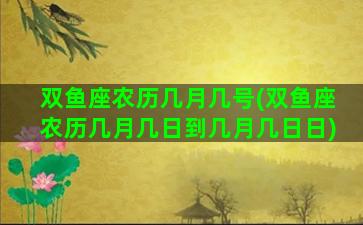 双鱼座农历几月几号(双鱼座农历几月几日到几月几日日)